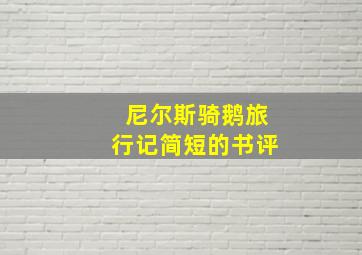 尼尔斯骑鹅旅行记简短的书评